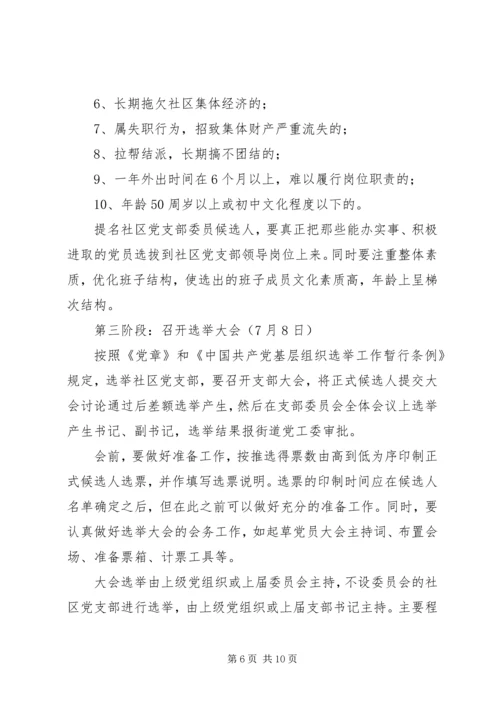 6、长期拖欠社区集体经济的；

7、属失职行为，招致集体财产严重流失的；

8、拉帮结派，长期搞不团结的；

9、一年外出时间在6个月以上，难以履行岗位职责的；

10、年龄50周岁以上或初中文化程度以下的。

提名社区党支部委员候选人，要真正把那些能办实事、积极进取的党员选拔到社区党支部领导岗位上来。同时要注重整体素质，优化班子结构，使选出的班子成员文化素质高，年龄上呈梯次结构。

第三阶段：召开选举大会（7月8日）

按照《党章》和《中国共产党基层组织选举工作暂行条例》规定，选举社区党支部，要召开支部大会，将正式候选人提交大会讨论通过后差额选举产生，然后在支部委员会全体会议上选举产生书记、副书记，选举结果报街道党工委审批。

会前，要做好准备工作，按推选得票数由高到低为序印制正式候选人选票，并作填写选票说明。选票的印制时间应在候选人名单确定之后，但在此之前可以做好充分的准备工作。同时，要认真做好选举大会的会务工作，如起草党员大会主持词、布置会场、准备票箱、计票工具等。

大会选举由上级党组织或上届委员会主持，不设委员会的社区党支部进行选举，由上级党组织或上届支部书记主持。主要程

第6页 共10页